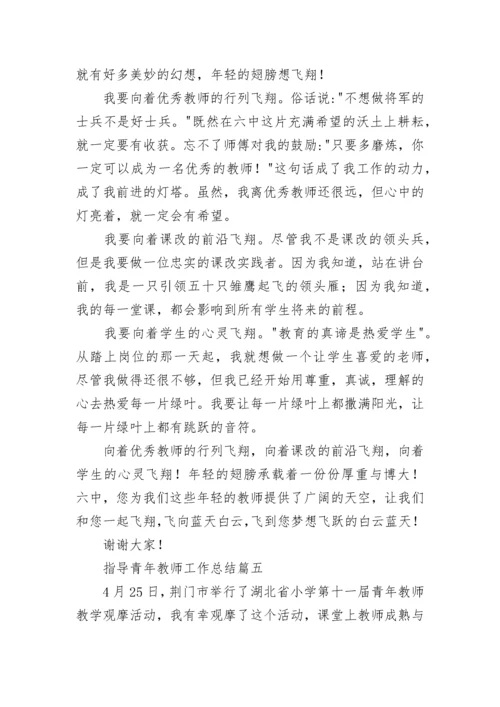 就有好多美妙的幻想，年轻的翅膀想飞翔！

我要向着优秀教师的行列飞翔。俗话说:"不想做将军的士兵不是好士兵。"既然在六中这片充满希望的沃土上耕耘，就一定要有收获。忘不了师傅对我的鼓励:"只要多磨炼，你一定可以成为一名优秀的教师！"这句话成了我工作的动力，成了我前进的灯塔。虽然，我离优秀教师还很远，但心中的灯亮着，就一定会有希望。

我要向着课改的前沿飞翔。尽管我不是课改的领头兵，但是我要做一位忠实的课改实践者。因为我知道，站在讲台前，我是一只引领五十只雏鹰起飞的领头雁；因为我知道，我的每一堂课，都会影响到所有学生将来的前程。

我要向着学生的心灵飞翔。"教育的真谛是热爱学生"。从踏上岗位的那一天起，我就想做一个让学生喜爱的老师，尽管我做得还很不够，但我已经开始用尊重，真诚，理解的心去热爱每一片绿叶。我要让每一片绿叶上都撒满阳光，让每一片绿叶上都有跳跃的音符。

向着优秀教师的行列飞翔，向着课改的前沿飞翔，向着学生的心灵飞翔！年轻的翅膀承载着一份份厚重与博大！六中，您为我们这些年轻的教师提供了广阔的天空，让我们和您一起飞翔，飞向蓝天白云，飞到您梦想飞跃的白云蓝天！

谢谢大家！

指导青年教师工作总结篇五

4月25日，荆门市举行了湖北省小学第十一届青年教师教学观摩活动，我有幸观摩了这个活动，课堂上教师成熟与